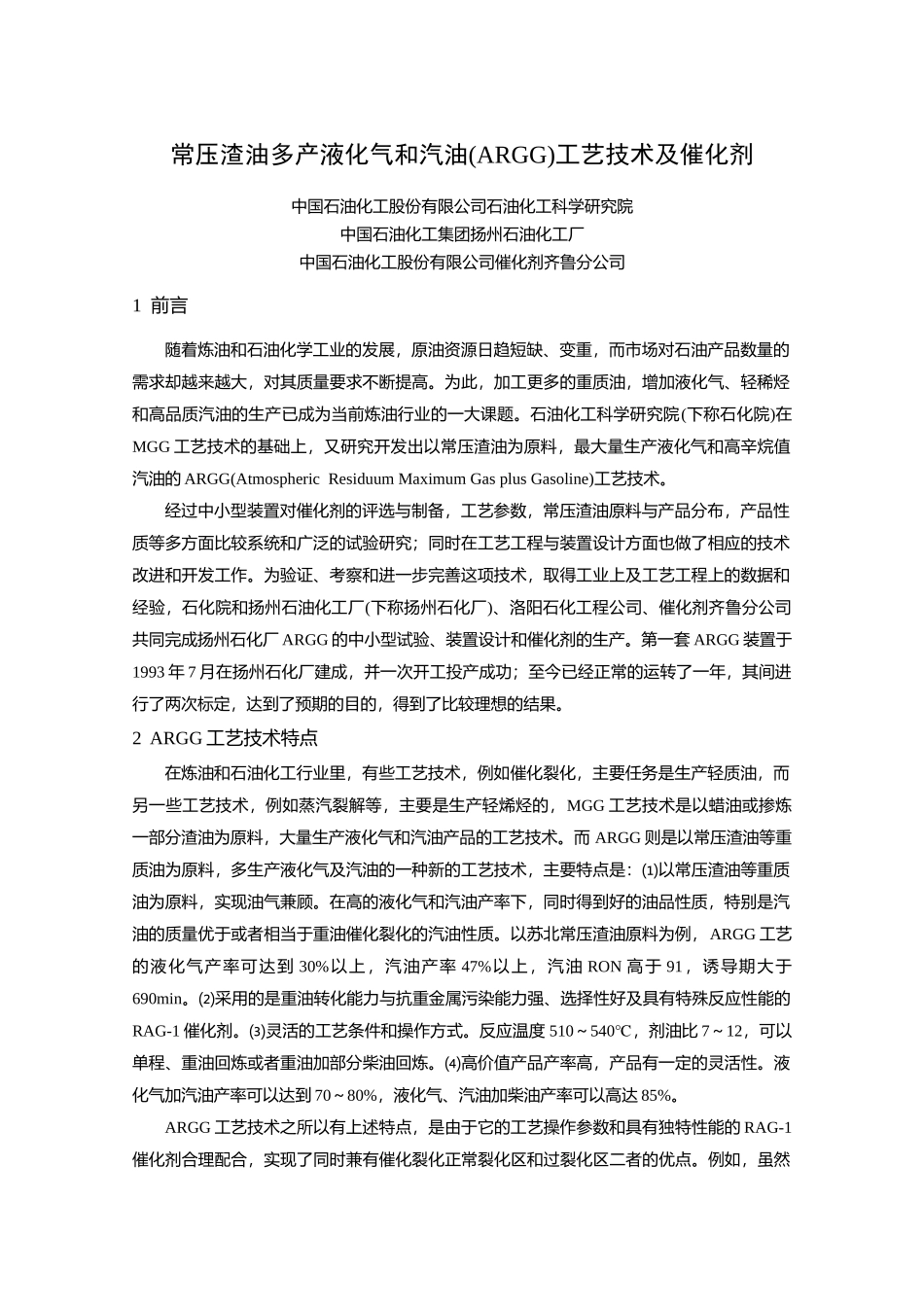 常压渣油多产液化气和汽油(ARGG)工艺技术及催化剂

中国石油化工股份有限公司石油化工科学研究院
中国石油化工集团扬州石油化工厂
中国石油化工股份有限公司催化剂齐鲁分公司

1 前言

随着炼油和石油化学工业的发展，原油资源日趋短缺、变重，而市场对石油产品数量的需求却越来越大，对其质量要求不断提高。为此，加工更多的重质油，增加液化气、轻稀烃和高品质汽油的生产已成为当前炼油行业的一大课题。石油化工科学研究院(下称石化院)在MGG工艺技术的基础上，又研究开发出以常压渣油为原料，最大量生产液化气和高辛烷值汽油的ARGG(Atmospheric Residuum Maximum Gas plus Gasoline)工艺技术。

经过中小型装置对催化剂的评选与制备，工艺参数，常压渣油原料与产品分布，产品性质等多方面比较系统和广泛的试验研究；同时在工艺工程与装置设计方面也做了相应的技术改进和开发工作。为验证、考察和进一步完善这项技术，取得工业上及工艺工程上的数据和经验，石化院和扬州石油化工厂(下称扬州石化厂)、洛阳石化工程公司、催化剂齐鲁分公司共同完成扬州石化厂ARGG的中小型试验、装置设计和催化剂的生产。第一套ARGG装置于1993年7月在扬州石化厂建成，并一次开工投产成功；至今已经正常的运转了一年，其间进行了两次标定，达到了预期的目的，得到了比较理想的结果。

2 ARGG工艺技术特点

在炼油和石油化工行业里，有些工艺技术，例如催化裂化，主要任务是生产轻质油，而另一些工艺技术，例如蒸汽裂解等，主要是生产轻烯烃的，MGG工艺技术是以蜡油或掺炼一部分渣油为原料，大量生产液化气和汽油产品的工艺技术。而ARGG则是以常压渣油等重质油为原料，多生产液化气及汽油的一种新的工艺技术，主要特点是：⑴以常压渣油等重质油为原料，实现油气兼顾。在高的液化气和汽油产率下，同时得到好的油品性质，特别是汽油的质量优于或者相当于重油催化裂化的汽油性质。以苏北常压渣油原料为例，ARGG工艺的液化气产率可达到30%以上，汽油产率47%以上，汽油RON高于91，诱导期大于690min。⑵采用的是重油转化能力与抗重金属污染能力强、选择性好及具有特殊反应性能的RAG-1催化剂。⑶灵活的工艺条件和操作方式。反应温度510～540℃，剂油比7～12，可以单程、重油回炼或者重油加部分柴油回炼。⑷高价值产品产率高，产品有一定的灵活性。液化气加汽油产率可以达到70～80%，液化气、汽油加柴油产率可以高达85%。

ARGG工艺技术之所以有上述特点，是由于它的工艺操作参数和具有独特性能的RAG-1催化剂合理配合，实现了同时兼有催化裂化正常裂化区和过裂化区二者的优点。例如，虽然